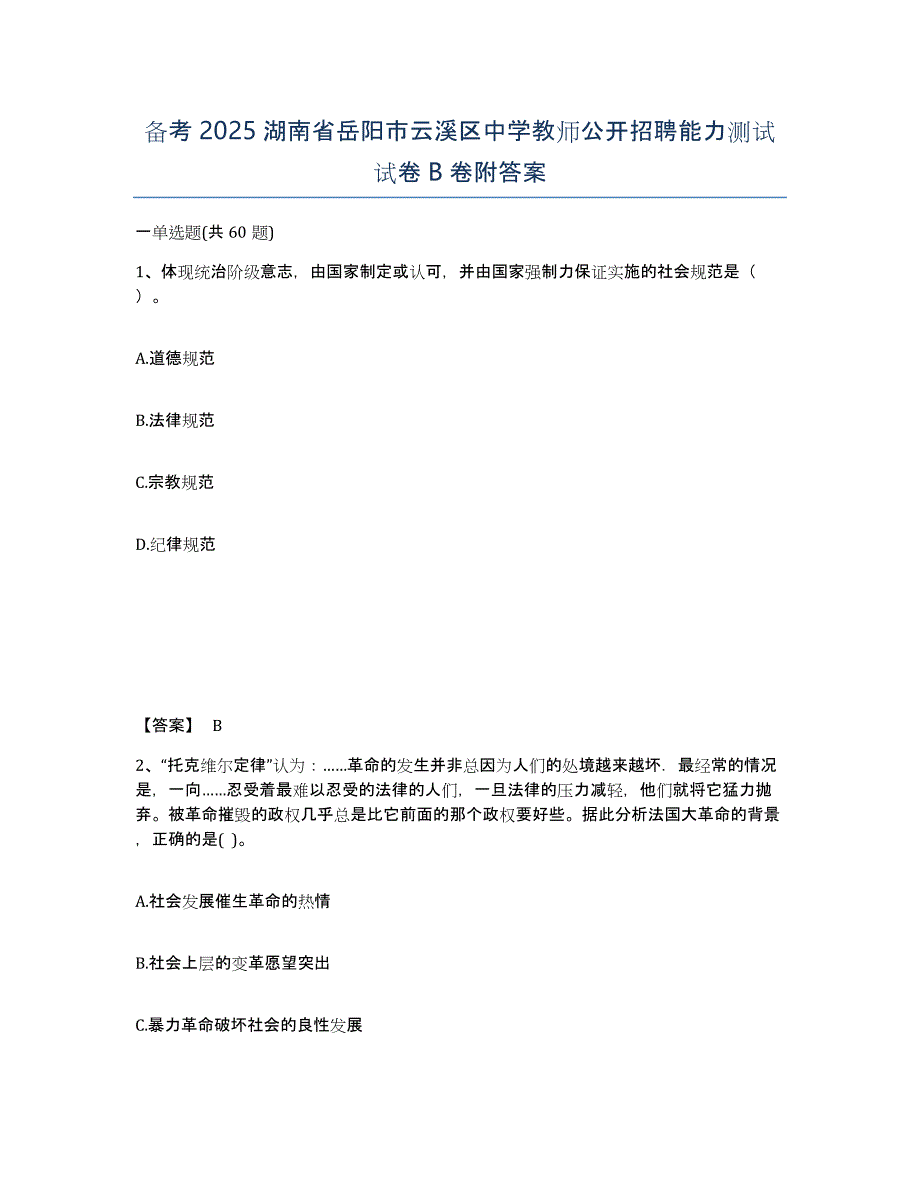 备考 2025 湖南省岳阳市云溪区中学教师公开招聘能力测试试卷 B 卷附答案

一单选题(共 60 题)

1、体现统治阶级意志，由国家制定或认可，并由国家强制力保证实施的社会规范是（ ）。

A.道德规范

B.法律规范

C.宗教规范

D.纪律规范

【答案】 B

2、“托克维尔定律”认为：……革命的发生并非总因为人们的处境越来越坏．最经常的情况是，一向……忍受着最难以忍受的法律的人们，一旦法律的压力减轻，他们就将它猛力抛弃。被革命摧毁的政权几乎总是比它前面的那个政权要好些。据此分析法国大革命的背景，正确的是( )。

A.社会发展催生革命的热情

B.社会上层的变革愿望突出

C.暴力革命破坏社会的良性发展